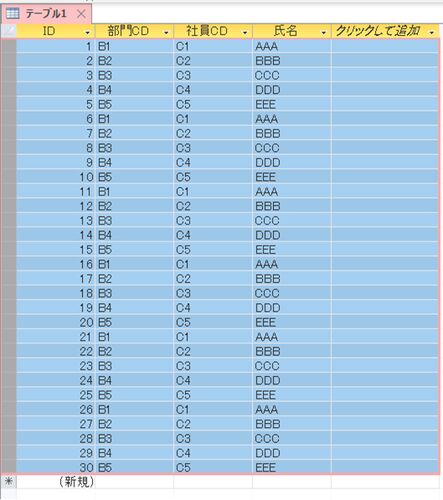 テーブル1

| ID | 部門CD | 社員CD | 氏名 | クリックして追加 |
|---|---|---|---|---|
| 1 | B1 | C1 | AAA | |
| 2 | B2 | C2 | BBB | |
| 3 | B3 | C3 | CCC | |
| 4 | B4 | C4 | DDD | |
| 5 | B5 | C5 | EEE | |
| 6 | B1 | C1 | AAA | |
| 7 | B2 | C2 | BBB | |
| 8 | B3 | C3 | CCC | |
| 9 | B4 | C4 | DDD | |
| 10 | B5 | C5 | EEE | |
| 11 | B1 | C1 | AAA | |
| 12 | B2 | C2 | BBB | |
| 13 | B3 | C3 | CCC | |
| 14 | B4 | C4 | DDD | |
| 15 | B5 | C5 | EEE | |
| 16 | B1 | C1 | AAA | |
| 17 | B2 | C2 | BBB | |
| 18 | B3 | C3 | CCC | |
| 19 | B4 | C4 | DDD | |
| 20 | B5 | C5 | EEE | |
| 21 | B1 | C1 | AAA | |
| 22 | B2 | C2 | BBB | |
| 23 | B3 | C3 | CCC | |
| 24 | B4 | C4 | DDD | |
| 25 | B5 | C5 | EEE | |
| 26 | B1 | C1 | AAA | |
| 27 | B2 | C2 | BBB | |
| 28 | B3 | C3 | CCC | |
| 29 | B4 | C4 | DDD | |
| 30 | B5 | C5 | EEE | |
| (新規) | | | | |